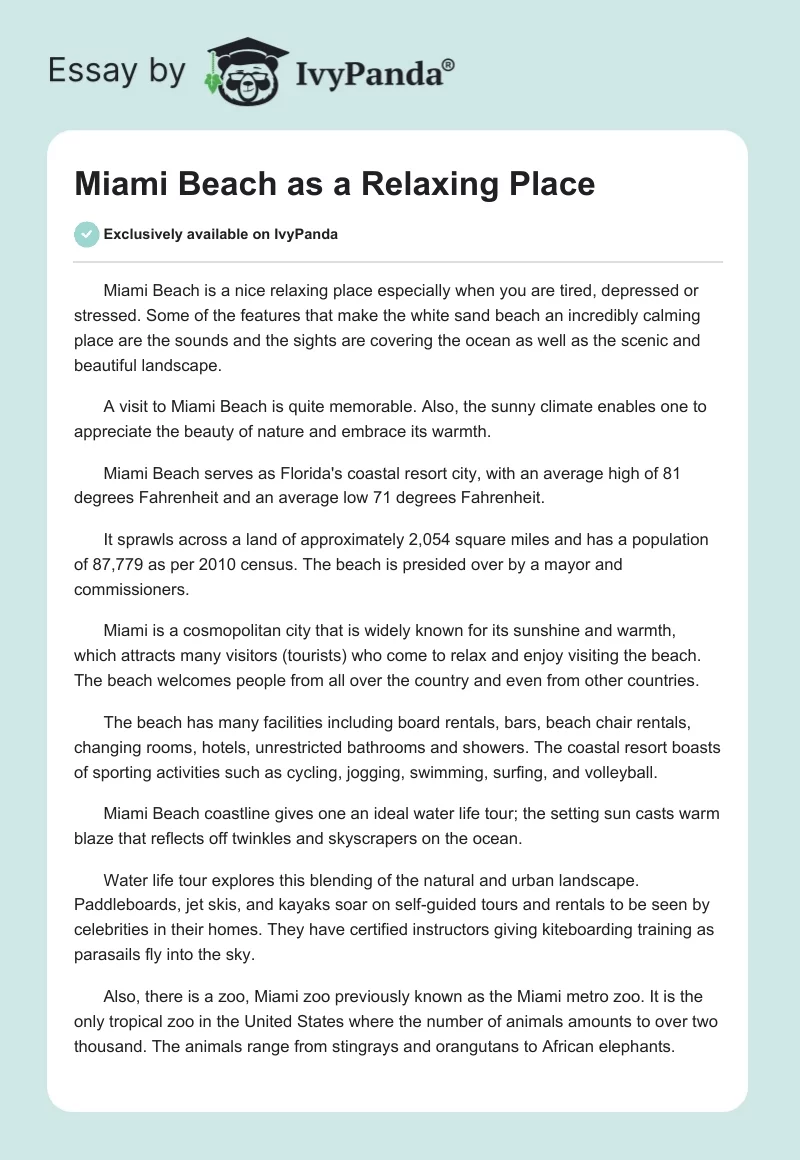 Essay by IvyPanda®

Miami Beach as a Relaxing Place

Exclusively available on IvyPanda

Miami Beach is a nice relaxing place especially when you are tired, depressed or stressed. Some of the features that make the white sand beach an incredibly calming place are the sounds and the sights are covering the ocean as well as the scenic and beautiful landscape.

A visit to Miami Beach is quite memorable. Also, the sunny climate enables one to appreciate the beauty of nature and embrace its warmth.

Miami Beach serves as Florida's coastal resort city, with an average high of 81 degrees Fahrenheit and an average low 71 degrees Fahrenheit.

It sprawls across a land of approximately 2,054 square miles and has a population of 87,779 as per 2010 census. The beach is presided over by a mayor and commissioners.

Miami is a cosmopolitan city that is widely known for its sunshine and warmth, which attracts many visitors (tourists) who come to relax and enjoy visiting the beach. The beach welcomes people from all over the country and even from other countries.

The beach has many facilities including board rentals, bars, beach chair rentals, changing rooms, hotels, unrestricted bathrooms and showers. The coastal resort boasts of sporting activities such as cycling, jogging, swimming, surfing, and volleyball.

Miami Beach coastline gives one an ideal water life tour; the setting sun casts warm blaze that reflects off twinkles and skyscrapers on the ocean.

Water life tour explores this blending of the natural and urban landscape. Paddleboards, jet skis, and kayaks soar on self-guided tours and rentals to be seen by celebrities in their homes. They have certified instructors giving kiteboarding training as parasails fly into the sky.

Also, there is a zoo, Miami zoo previously known as the Miami metro zoo. It is the only tropical zoo in the United States where the number of animals amounts to over two thousand. The animals range from stingrays and orangutans to African elephants.